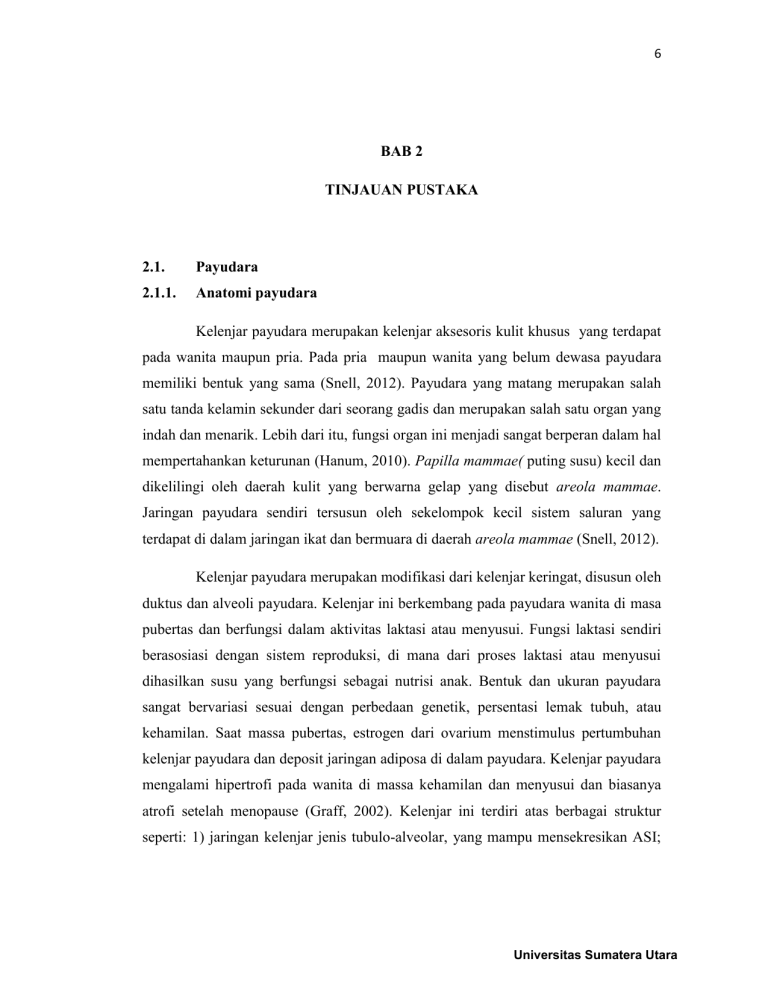 6

BAB 2

TINJAUAN PUSTAKA

2.1. Payudara

2.1.1. Anatomi payudara

Kelenjar payudara merupakan kelenjar aksesoris kulit khusus yang terdapat pada wanita maupun pria. Pada pria maupun wanita yang belum dewasa payudara memiliki bentuk yang sama (Snell, 2012). Payudara yang matang merupakan salah satu tanda kelamin sekunder dari seorang gadis dan merupakan salah satu organ yang indah dan menarik. Lebih dari itu, fungsi organ ini menjadi sangat berperan dalam hal mempertahankan keturunan (Hanum, 2010). Papilla mammae( puting susu) kecil dan dikelilingi oleh daerah kulit yang berwarna gelap yang disebut areola mammae. Jaringan payudara sendiri tersusun oleh sekelompok kecil sistem saluran yang terdapat di dalam jaringan ikat dan bermuara di daerah areola mammae (Snell, 2012).

Kelenjar payudara merupakan modifikasi dari kelenjar keringat, disusun oleh duktus dan alveoli payudara. Kelenjar ini berkembang pada payudara wanita di masa pubertas dan berfungsi dalam aktivitas laktasi atau menyusui. Fungsi laktasi sendiri berasosiasi dengan sistem reproduksi, di mana dari proses laktasi atau menyusui dihasilkan susu yang berfungsi sebagai nutrisi anak. Bentuk dan ukuran payudara sangat bervariasi sesuai dengan perbedaan genetik, persentasi lemak tubuh, atau kehamilan. Saat massa pubertas, estrogen dari ovarium menstimulus pertumbuhan kelenjar payudara dan deposit jaringan adiposa di dalam payudara. Kelenjar payudara mengalami hipertrofi pada wanita di massa kehamilan dan menyusui dan biasanya atrofi setelah menopause (Graff, 2002). Kelenjar ini terdiri atas berbagai struktur seperti: 1) jaringan kelenjar jenis tubulo-alveolar, yang mampu mensekresikan ASI;

Universitas Sumatera Utara